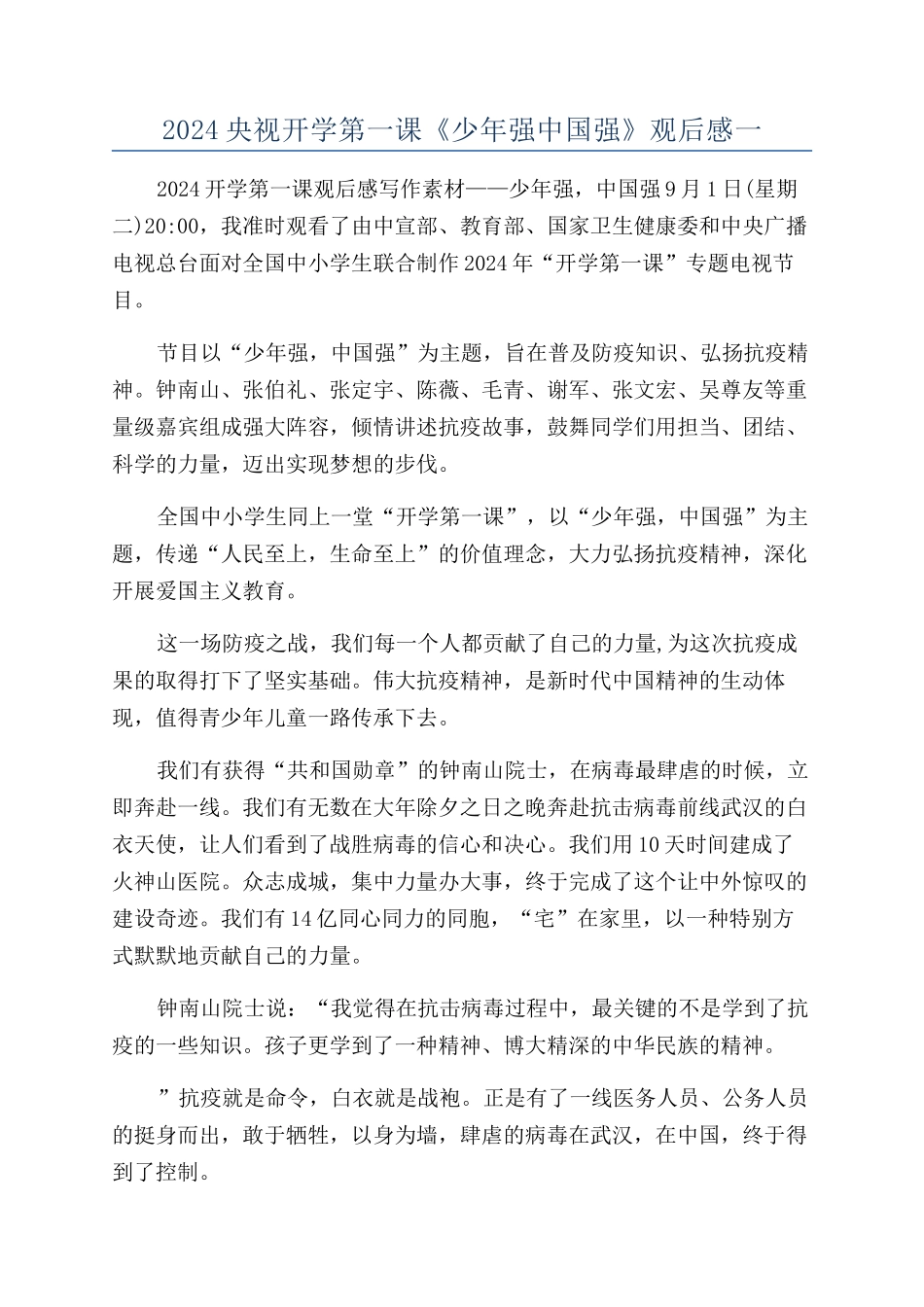 2024 央视开学第一课《少年强中国强》观后感一

2024 开学第一课观后感写作素材——少年强，中国强 9 月 1 日(星期二)20:00，我准时观看了由中宣部、教育部、国家卫生健康委和中央广播电视总台面对全国中小学生联合制作 2024 年“开学第一课”专题电视节目。

节目以“少年强，中国强”为主题，旨在普及防疫知识、弘扬抗疫精神。钟南山、张伯礼、张定宇、陈薇、毛青、谢军、张文宏、吴尊友等重量级嘉宾组成强大阵容，倾情讲述抗疫故事，鼓舞同学们用担当、团结、科学的力量，迈出实现梦想的步伐。

全国中小学生同上一堂“开学第一课”，以“少年强，中国强”为主题，传递“人民至上，生命至上”的价值理念，大力弘扬抗疫精神，深化开展爱国主义教育。

这一场防疫之战，我们每一个人都贡献了自己的力量,为这次抗疫成果的取得打下了坚实基础。伟大抗疫精神，是新时代中国精神的生动体现，值得青少年儿童一路传承下去。

我们有获得“共和国勋章”的钟南山院士，在病毒最肆虐的时候，立即奔赴一线。我们有无数在大年除夕之日之晚奔赴抗击病毒前线武汉的白衣天使，让人们看到了战胜病毒的信心和决心。我们用 10 天时间建成了火神山医院。众志成城，集中力量办大事，终于完成了这个让中外惊叹的建设奇迹。我们有 14 亿同心同力的同胞，“宅”在家里，以一种特别方式默默地贡献自己的力量。

钟南山院士说：“我觉得在抗击病毒过程中，最关键的不是学到了抗疫的一些知识。孩子更学到了一种精神、博大精深的中华民族的精神。

”抗疫就是命令，白衣就是战袍。正是有了一线医务人员、公务人员的挺身而出，敢于牺牲，以身为墙，肆虐的病毒在武汉，在中国，终于得到了控制。